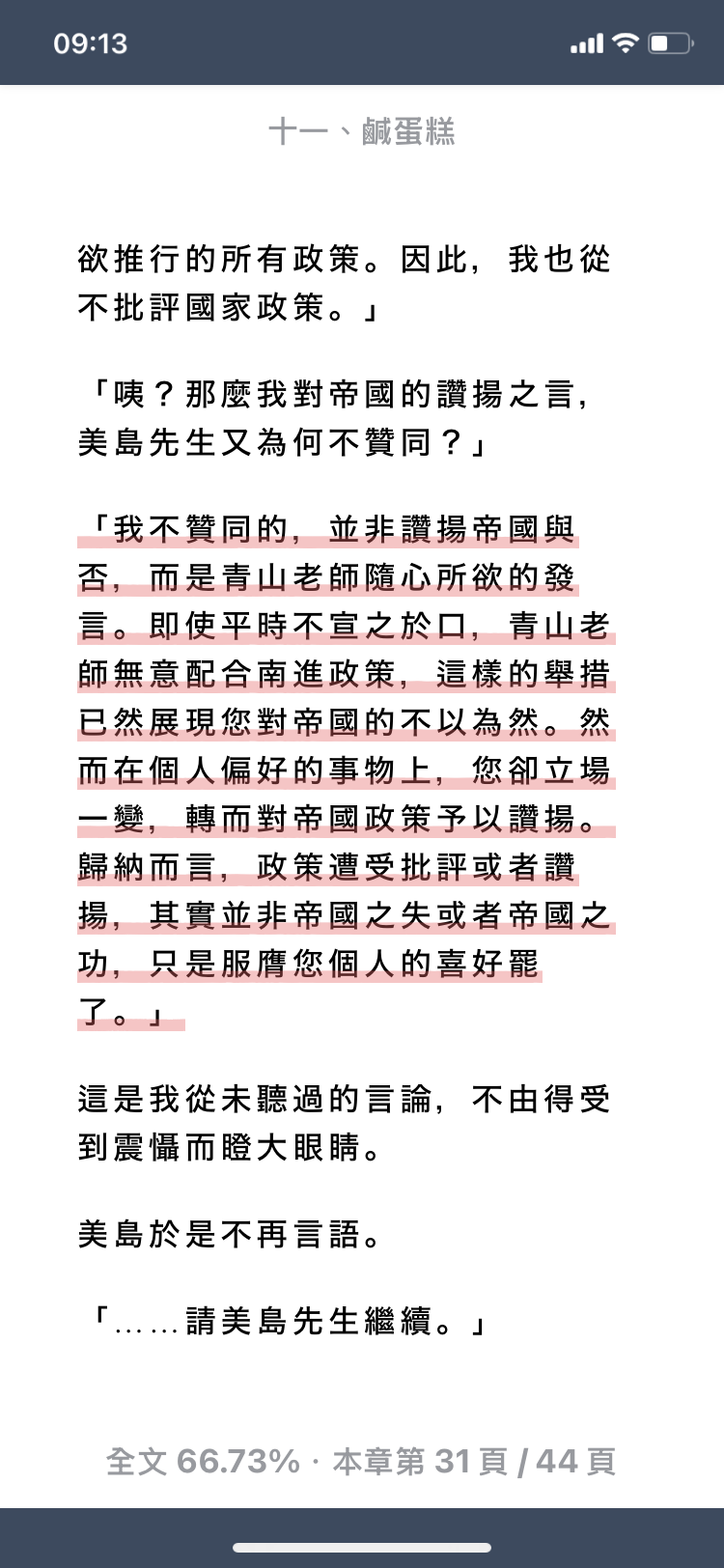 09:13

十一、鹹蛋糕

欲推行的所有政策。因此，我也從不批評國家政策。」

「咦？那麼我對帝國的讚揚之言，美島先生又為何不贊同？」

「我不贊同的，並非讚揚帝國與否，而是青山老師隨心所欲的發言。即使平時不宣之於口，青山老師無意配合南進政策，這樣的舉措已然展現您對帝國的不以為然。然而在個人偏好的事物上，您卻立場一變，轉而對帝國政策予以讚揚。歸納而言，政策遭受批評或者讚揚，其實並非帝國之失或者帝國之功，只是服膺您個人的喜好罷了。」

這是我從未聽過的言論，不由得受到震懾而瞪大眼睛。

美島於是不再言語。

「……請美島先生繼續。」

全文 66.73% · 本章第 31 頁 / 44 頁